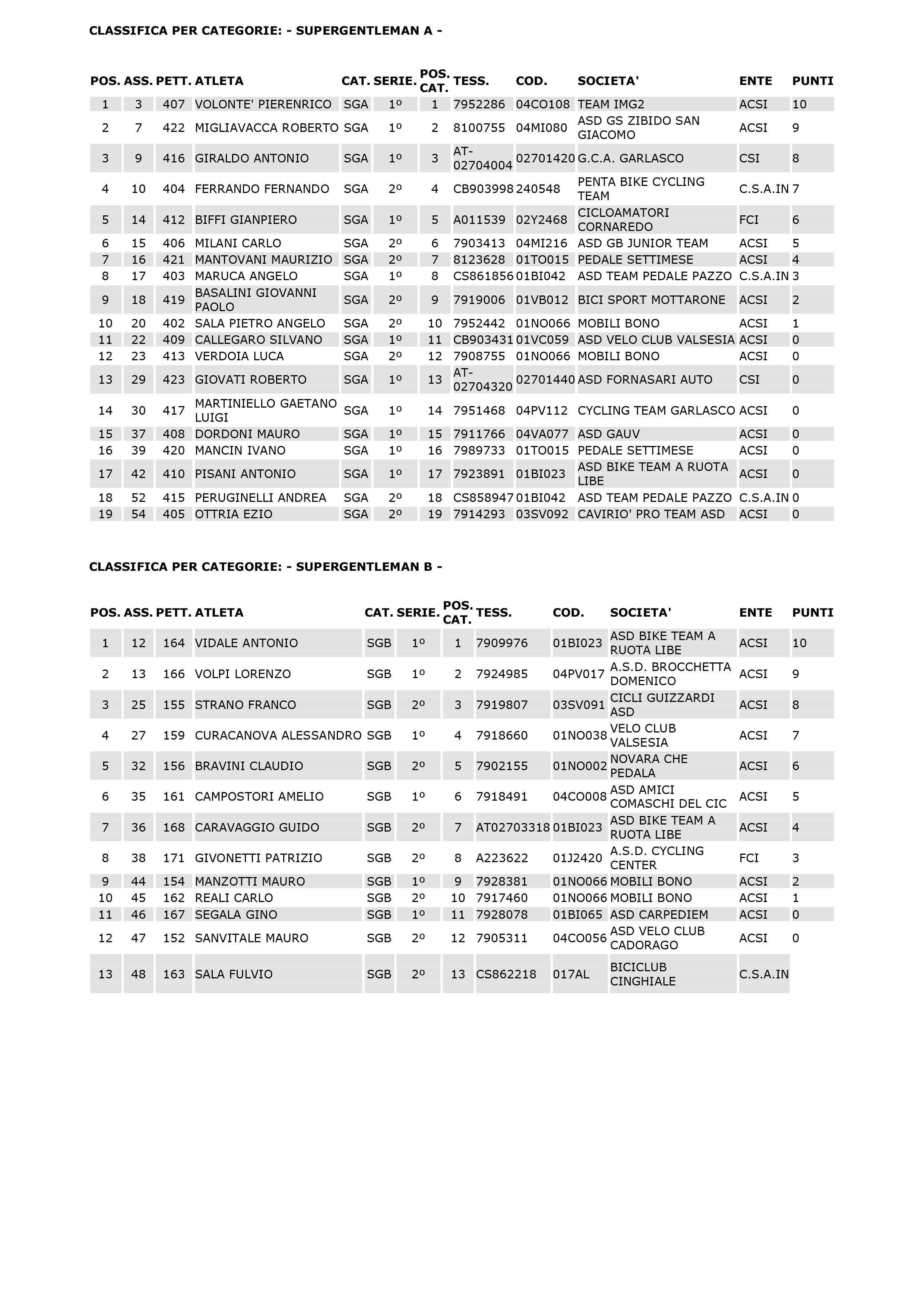 CLASSIFICA PER CATEGORIE: - SUPERGENTLEMAN A -

| POS. | ASS. | PETT. | ATLETA | CAT. | SERIE. | POS. CAT. | TESS. | COD. | SOCIETA' | ENTE | PUNTI |
|---|---|---|---|---|---|---|---|---|---|---|---|
| 1 | 3 | 407 | VOLONTE' PIERENRICO | SGA | 1º | 1 | 7952286 | 04CO108 | TEAM IMG2 | ACSI | 10 |
| 2 | 7 | 422 | MIGLIAVACCA ROBERTO | SGA | 1º | 2 | 8100755 | 04MI080 | ASD GS ZIBIDO SAN GIACOMO | ACSI | 9 |
| 3 | 9 | 416 | GIRALDO ANTONIO | SGA | 1º | 3 | AT-02704004 | 02701420 | G.C.A. GARLASCO | CSI | 8 |
| 4 | 10 | 404 | FERRANDO FERNANDO | SGA | 2º | 4 | CB903998 | 240548 | PENTA BIKE CYCLING TEAM | C.S.A.IN | 7 |
| 5 | 14 | 412 | BIFFI GIANPIERO | SGA | 1º | 5 | A011539 | 02Y2468 | CICLOAMATORI CORNAREDO | FCI | 6 |
| 6 | 15 | 406 | MILANI CARLO | SGA | 2º | 6 | 7903413 | 04MI216 | ASD GB JUNIOR TEAM | ACSI | 5 |
| 7 | 16 | 421 | MANTOVANI MAURIZIO | SGA | 2º | 7 | 8123628 | 01TO015 | PEDALE SETTIMESE | ACSI | 4 |
| 8 | 17 | 403 | MARUCA ANGELO | SGA | 1º | 8 | CS861856 | 01BI042 | ASD TEAM PEDALE PAZZO | C.S.A.IN | 3 |
| 9 | 18 | 419 | BASALINI GIOVANNI PAOLO | SGA | 2º | 9 | 7919006 | 01VB012 | BICI SPORT MOTTARONE | ACSI | 2 |
| 10 | 20 | 402 | SALA PIETRO ANGELO | SGA | 2º | 10 | 7952442 | 01NO066 | MOBILI BONO | ACSI | 1 |
| 11 | 22 | 409 | CALLEGARO SILVANO | SGA | 1º | 11 | CB903431 | 01VC059 | ASD VELO CLUB VALSESIA | ACSI | 0 |
| 12 | 23 | 413 | VERDOIA LUCA | SGA | 2º | 12 | 7908755 | 01NO066 | MOBILI BONO | ACSI | 0 |
| 13 | 29 | 423 | GIOVATI ROBERTO | SGA | 1º | 13 | AT-02704320 | 02701440 | ASD FORNASARI AUTO | CSI | 0 |
| 14 | 30 | 417 | MARTINIELLO GAETANO LUIGI | SGA | 1º | 14 | 7951468 | 04PV112 | CYCLING TEAM GARLASCO | ACSI | 0 |
| 15 | 37 | 408 | DORDONI MAURO | SGA | 1º | 15 | 7911766 | 04VA077 | ASD GAUV | ACSI | 0 |
| 16 | 39 | 420 | MANCIN IVANO | SGA | 1º | 16 | 7989733 | 01TO015 | PEDALE SETTIMESE | ACSI | 0 |
| 17 | 42 | 410 | PISANI ANTONIO | SGA | 1º | 17 | 7923891 | 01BI023 | ASD BIKE TEAM A RUOTA LIBE | ACSI | 0 |
| 18 | 52 | 415 | PERUGINELLI ANDREA | SGA | 2º | 18 | CS858947 | 01BI042 | ASD TEAM PEDALE PAZZO | C.S.A.IN | 0 |
| 19 | 54 | 405 | OTTRIA EZIO | SGA | 2º | 19 | 7914293 | 03SV092 | CAVIRIO' PRO TEAM ASD | ACSI | 0 |

CLASSIFICA PER CATEGORIE: - SUPERGENTLEMAN B -

| POS. | ASS. | PETT. | ATLETA | CAT. | SERIE. | POS. CAT. | TESS. | COD. | SOCIETA' | ENTE | PUNTI |
|---|---|---|---|---|---|---|---|---|---|---|---|
| 1 | 12 | 164 | VIDALE ANTONIO | SGB | 1º | 1 | 7909976 | 01BI023 | ASD BIKE TEAM A RUOTA LIBE | ACSI | 10 |
| 2 | 13 | 166 | VOLPI LORENZO | SGB | 1º | 2 | 7924985 | 04PV017 | A.S.D. BROCCHETTA DOMENICO | ACSI | 9 |
| 3 | 25 | 155 | STRANO FRANCO | SGB | 2º | 3 | 7919807 | 03SV091 | CICLI GUIZZARDI ASD | ACSI | 8 |
| 4 | 27 | 159 | CURACANOVA ALESSANDRO | SGB | 1º | 4 | 7918660 | 01NO038 | VELO CLUB VALSESIA | ACSI | 7 |
| 5 | 32 | 156 | BRAVINI CLAUDIO | SGB | 2º | 5 | 7902155 | 01NO002 | NOVARA CHE PEDALA | ACSI | 6 |
| 6 | 35 | 161 | CAMPOSTORI AMELIO | SGB | 1º | 6 | 7918491 | 04CO008 | ASD AMICI COMASCHI DEL CIC | ACSI | 5 |
| 7 | 36 | 168 | CARAVAGGIO GUIDO | SGB | 2º | 7 | AT02703318 | 01BI023 | ASD BIKE TEAM A RUOTA LIBE | ACSI | 4 |
| 8 | 38 | 171 | GIVONETTI PATRIZIO | SGB | 2º | 8 | A223622 | 01J2420 | A.S.D. CYCLING CENTER | FCI | 3 |
| 9 | 44 | 154 | MANZOTTI MAURO | SGB | 1º | 9 | 7928381 | 01NO066 | MOBILI BONO | ACSI | 2 |
| 10 | 45 | 162 | REALI CARLO | SGB | 2º | 10 | 7917460 | 01NO066 | MOBILI BONO | ACSI | 1 |
| 11 | 46 | 167 | SEGALA GINO | SGB | 1º | 11 | 7928078 | 01BI065 | ASD CARPEDIEM | ACSI | 0 |
| 12 | 47 | 152 | SANVITALE MAURO | SGB | 2º | 12 | 7905311 | 04CO056 | ASD VELO CLUB CADORAGO | ACSI | 0 |
| 13 | 48 | 163 | SALA FULVIO | SGB | 2º | 13 | CS862218 | 017AL | BICICLUB CINGHIALE | C.S.A.IN | |